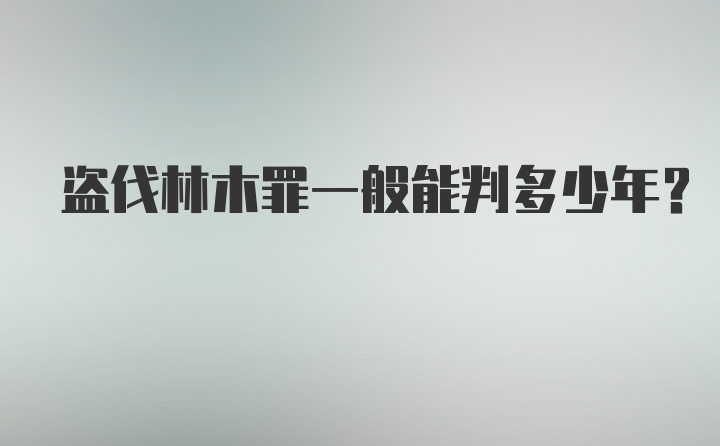 盗伐林木罪一般能判多少年？